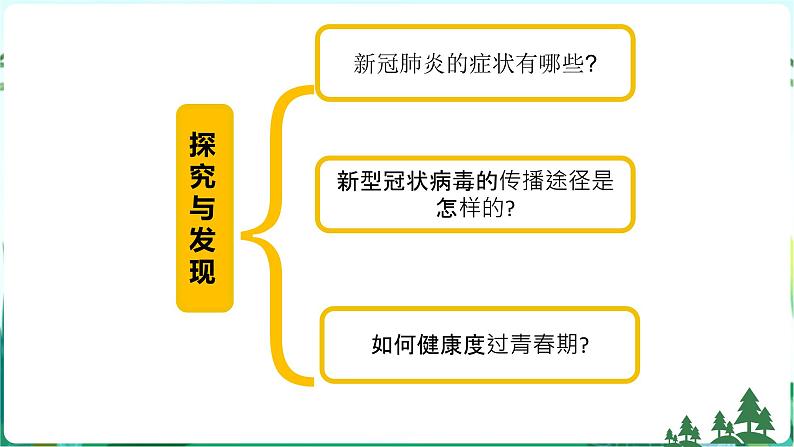 探究与发现

新冠肺炎的症状有哪些?

新型冠状病毒的传播途径是怎样的?

如何健康度过青春期?